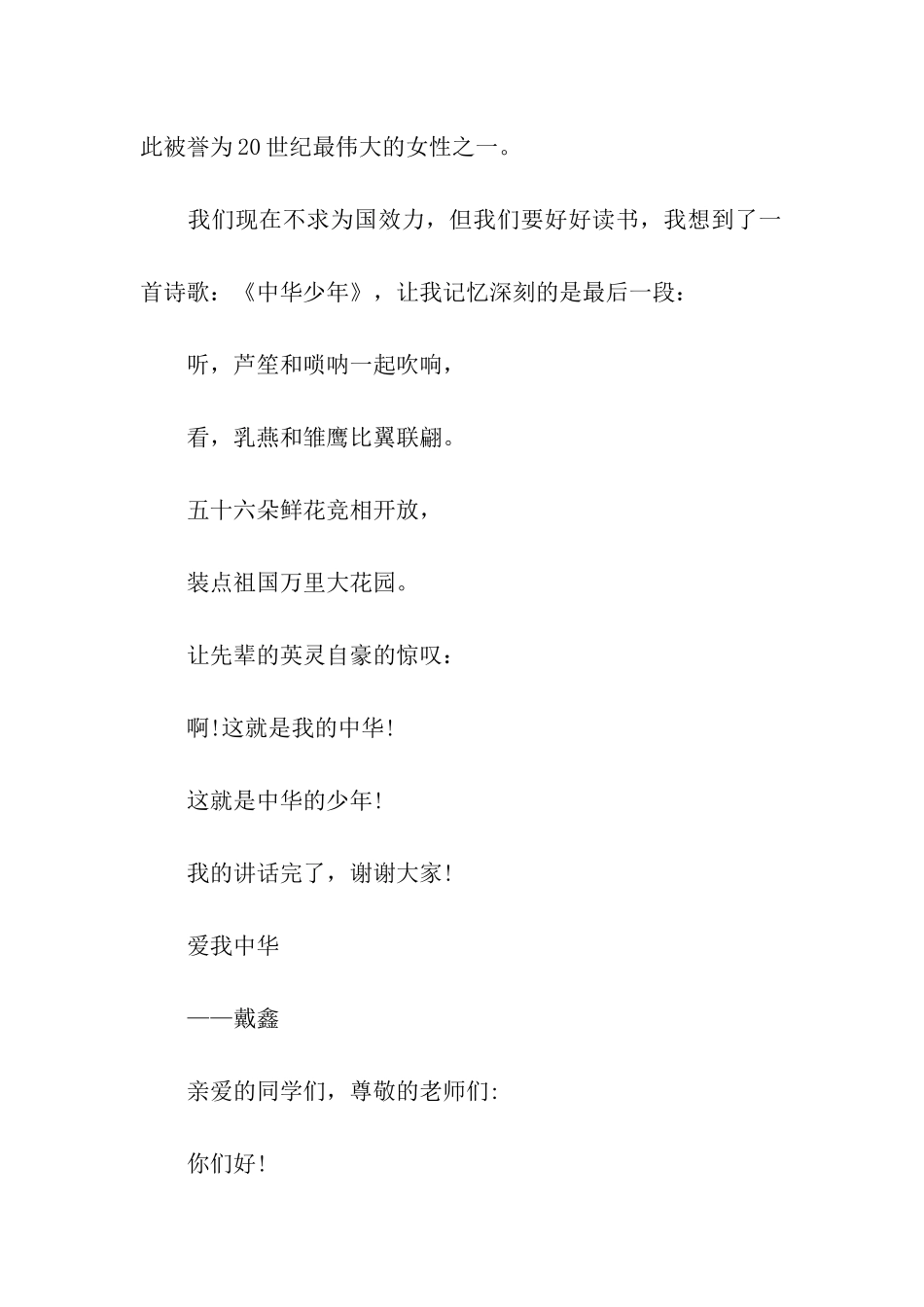 此被誉为20世纪最伟大的女性之一。

我们现在不求为国效力，但我们要好好读书，我想到了一首诗歌：《中华少年》，让我记忆深刻的是最后一段：

听，芦笙和唢呐一起吹响，

看，乳燕和雏鹰比翼联翩。

五十六朵鲜花竞相开放，

装点祖国万里大花园。

让先辈的英灵自豪的惊叹：

啊!这就是我的中华!

这就是中华的少年!

我的讲话完了，谢谢大家!

爱我中华

——戴鑫

亲爱的同学们，尊敬的老师们:

你们好!